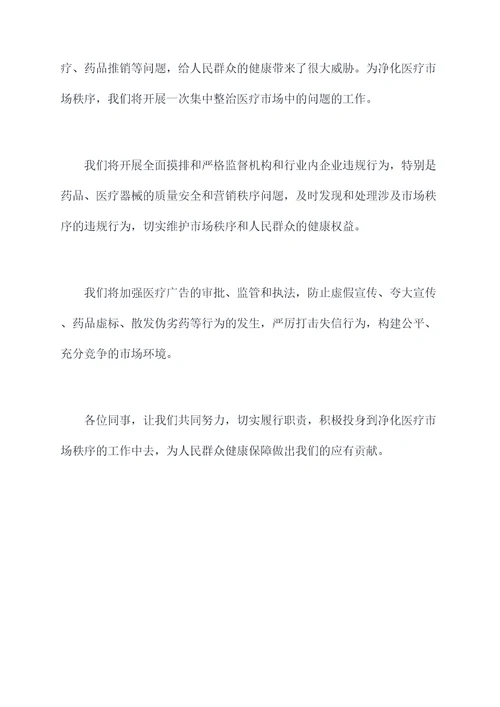 疗、药品推销等问题，给人民群众的健康带来了很大威胁。为净化医疗市场秩序，我们将开展一次集中整治医疗市场中的问题的工作。

我们将开展全面摸排和严格监督机构和行业内企业违规行为，特别是药品、医疗器械的质量安全和营销秩序问题，及时发现和处理涉及市场秩序的违规行为，切实维护市场秩序和人民群众的健康权益。

我们将加强医疗广告的审批、监管和执法，防止虚假宣传、夸大宣传、药品虚标、散发伪劣药等行为的发生，严厉打击失信行为，构建公平、充分竞争的市场环境。

各位同事，让我们共同努力，切实履行职责，积极投身到净化医疗市场秩序的工作中去，为人民群众健康保障做出我们的应有贡献。